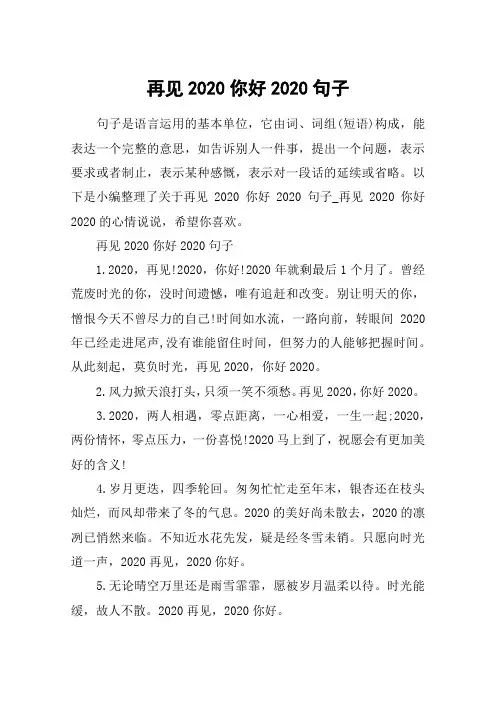 再见 2020 你好 2020 句子

句子是语言运用的基本单位，它由词、词组(短语)构成，能表达一个完整的意思，如告诉别人一件事，提出一个问题，表示要求或者制止，表示某种感慨，表示对一段话的延续或省略。以下是小编整理了关于再见 2020 你好 2020 句子_再见 2020 你好 2020 的心情说说，希望你喜欢。

再见 2020 你好 2020 句子

1.2020，再见!2020，你好!2020 年就剩最后 1 个月了。曾经荒废时光的你，没时间遗憾，唯有追赶和改变。别让明天的你，憎恨今天不曾尽力的自己!时间如水流，一路向前，转眼间 2020 年已经走进尾声,没有谁能留住时间，但努力的人能够把握时间。从此刻起，莫负时光，再见 2020，你好 2020。

2.风力掀天浪打头，只须一笑不须愁。再见 2020，你好 2020。

3.2020，两人相遇，零点距离，一心相爱，一生一起;2020，两份情怀，零点压力，一份喜悦!2020 马上到了，祝愿会有更加美好的含义!

4.岁月更迭，四季轮回。匆匆忙忙走至年末，银杏还在枝头灿烂，而风却带来了冬的气息。2020 的美好尚未散去，2020 的凛冽已悄然来临。不知近水花先发，疑是经冬雪未销。只愿向时光道一声，2020 再见，2020 你好。

5.无论晴空万里还是雨雪霏霏，愿被岁月温柔以待。时光能缓，故人不散。2020 再见，2020 你好。